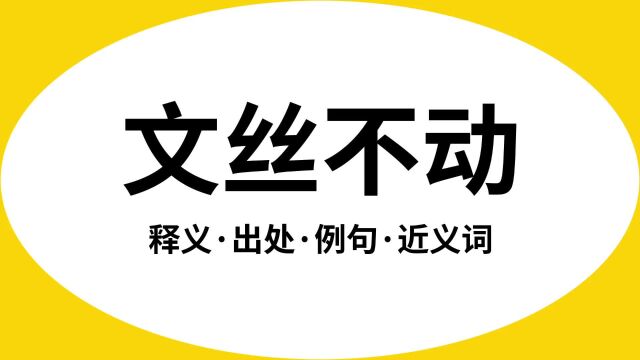 文丝不动

释义·出处·例句·近义词